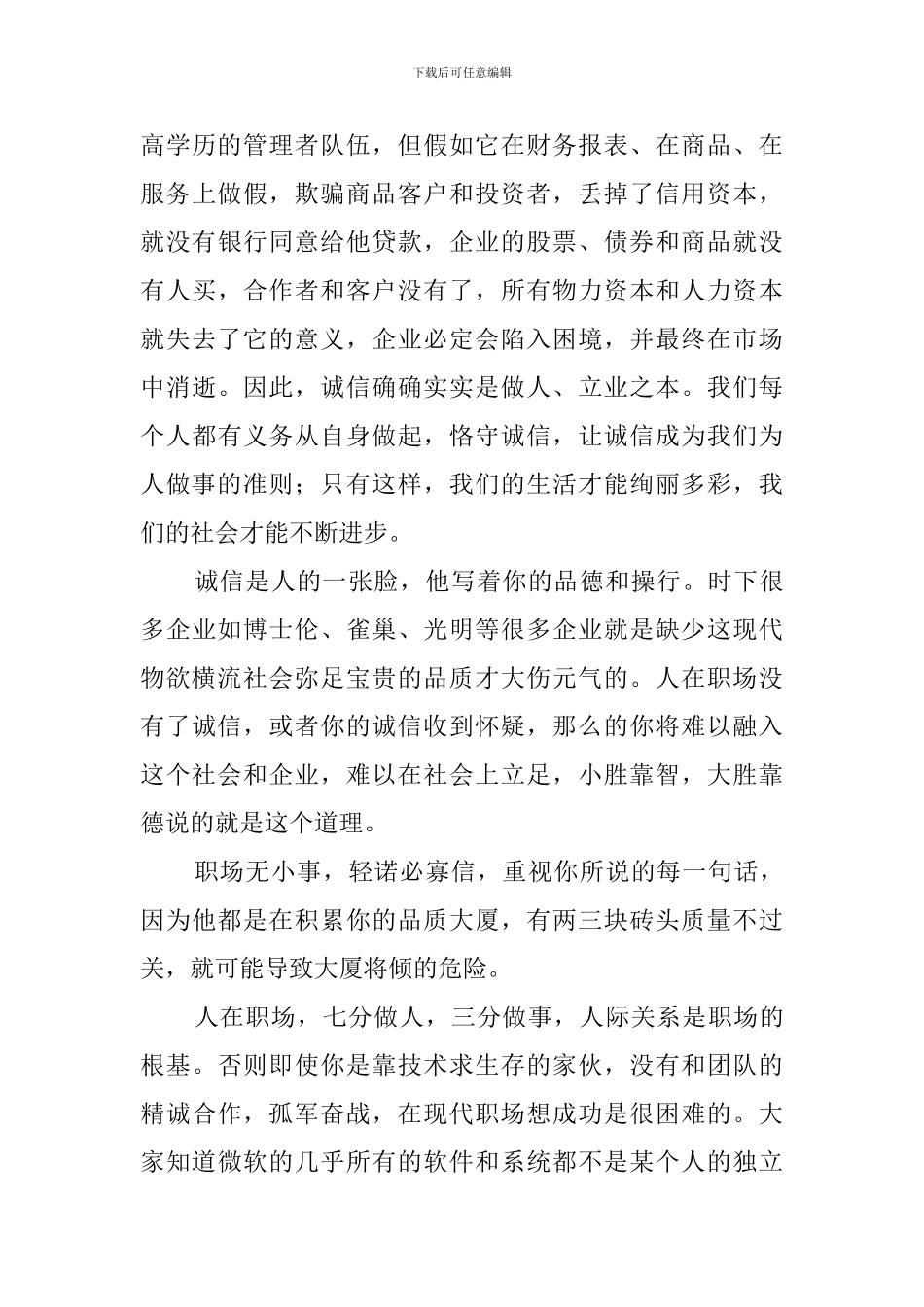 下载后可任意编辑

高学历的管理者队伍，但假如它在财务报表、在商品、在服务上做假，欺骗商品客户和投资者，丢掉了信用资本，就没有银行同意给他贷款，企业的股票、债券和商品就没有人买，合作者和客户没有了，所有物力资本和人力资本就失去了它的意义，企业必定会陷入困境，并最终在市场中消逝。因此，诚信确确实实是做人、立业之本。我们每个人都有义务从自身做起，恪守诚信，让诚信成为我们为人做事的准则；只有这样，我们的生活才能绚丽多彩，我们的社会才能不断进步。

诚信是人的一张脸，他写着你的品德和操行。时下很多企业如博士伦、雀巢、光明等很多企业就是缺少这现代物欲横流社会弥足宝贵的品质才大伤元气的。人在职场没有了诚信，或者你的诚信收到怀疑，那么的你将难以融入这个社会和企业，难以在社会上立足，小胜靠智，大胜靠德说的就是这个道理。

职场无小事，轻诺必寡信，重视你所说的每一句话，因为他都是在积累你的品质大厦，有两三块砖头质量不过关，就可能导致大厦将倾的危险。

人在职场，七分做人，三分做事，人际关系是职场的根基。否则即使你是靠技术求生存的家伙，没有和团队的精诚合作，孤军奋战，在现代职场想成功是很困难的。大家知道微软的几乎所有的软件和系统都不是某个人的独立